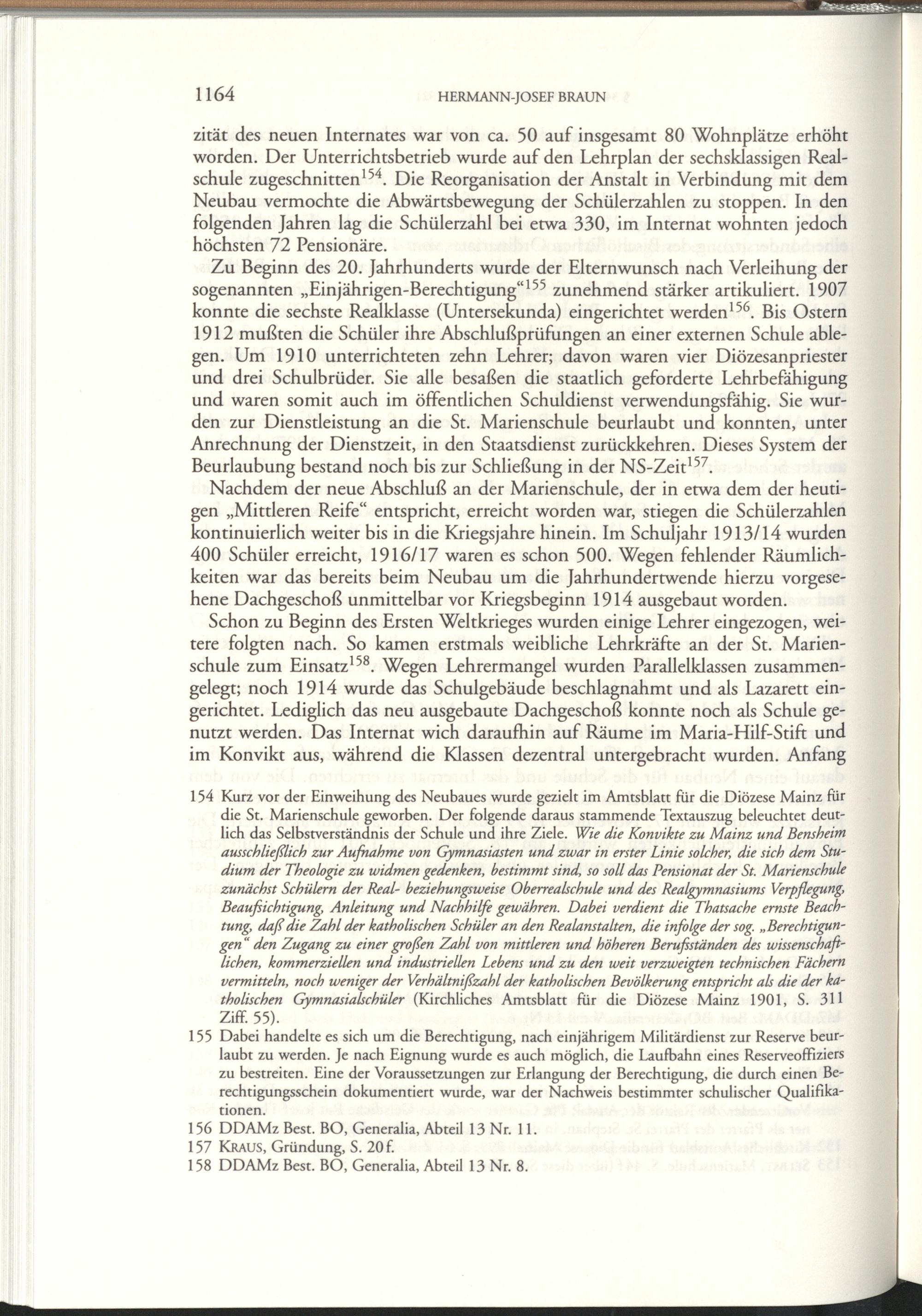 1164 HERMANN-JOSEF BRAUN

zität des neuen Internates war von ca. 50 auf insgesamt 80 Wohnplätze erhöht worden. Der Unterrichtsbetrieb wurde auf den Lehrplan der sechsklassigen Realschule zugeschnitten$^{154}$. Die Reorganisation der Anstalt in Verbindung mit dem Neubau vermochte die Abwärtsbewegung der Schülerzahlen zu stoppen. In den folgenden Jahren lag die Schülerzahl bei etwa 330, im Internat wohnten jedoch höchsten 72 Pensionäre.

Zu Beginn des 20. Jahrhunderts wurde der Elternwunsch nach Verleihung der sogenannten „Einjährigen-Berechtigung“$^{155}$ zunehmend stärker artikuliert. 1907 konnte die sechste Realklasse (Untersekunda) eingerichtet werden$^{156}$. Bis Ostern 1912 mußten die Schüler ihre Abschlußprüfungen an einer externen Schule ablegen. Um 1910 unterrichteten zehn Lehrer; davon waren vier Diözesanpriester und drei Schulbrüder. Sie alle besaßen die staatlich geforderte Lehrbefähigung und waren somit auch im öffentlichen Schuldienst verwendungsfähig. Sie wurden zur Dienstleistung an die St. Marienschule beurlaubt und konnten, unter Anrechnung der Dienstzeit, in den Staatsdienst zurückkehren. Dieses System der Beurlaubung bestand noch bis zur Schließung in der NS-Zeit$^{157}$.

Nachdem der neue Abschluß an der Marienschule, der in etwa dem der heutigen „Mittleren Reife“ entspricht, erreicht worden war, stiegen die Schülerzahlen kontinuierlich weiter bis in die Kriegsjahre hinein. Im Schuljahr 1913/14 wurden 400 Schüler erreicht, 1916/17 waren es schon 500. Wegen fehlender Räumlichkeiten war das bereits beim Neubau um die Jahrhundertwende hierzu vorgesehene Dachgeschoß unmittelbar vor Kriegsbeginn 1914 ausgebaut worden.

Schon zu Beginn des Ersten Weltkrieges wurden einige Lehrer eingezogen, weitere folgten nach. So kamen erstmals weibliche Lehrkräfte an der St. Marienschule zum Einsatz$^{158}$. Wegen Lehrermangel wurden Parallelklassen zusammengelegt; noch 1914 wurde das Schulgebäude beschlagnahmt und als Lazarett eingerichtet. Lediglich das neu ausgebaute Dachgeschoß konnte noch als Schule genutzt werden. Das Internat wich daraufhin auf Räume im Maria-Hilf-Stift und im Konvikt aus, während die Klassen dezentral untergebracht wurden. Anfang

154 Kurz vor der Einweihung des Neubaues wurde gezielt im Amtsblatt für die Diözese Mainz für die St. Marienschule geworben. Der folgende daraus stammende Textauszug beleuchtet deutlich das Selbstverständnis der Schule und ihre Ziele. Wie die Konvikte zu Mainz und Bensheim ausschließlich zur Aufnahme von Gymnasiasten und zwar in erster Linie solcher, die sich dem Studium der Theologie zu widmen gedenken, bestimmt sind, so soll das Pensionat der St. Marienschule zunächst Schülern der Real- beziehungsweise Oberrealschule und des Realgymnasiums Verpflegung, Beaufsichtigung, Anleitung und Nachhilfe gewähren. Dabei verdient die Thatsache ernste Beachtung, daß die Zahl der katholischen Schüler an den Realanstalten, die infolge der sog. „Berechtigungen“ den Zugang zu einer großen Zahl von mittleren und höheren Berufsständen des wissenschaftlichen, kommerziellen und industriellen Lebens und zu den weit verzweigten technischen Fächern vermitteln, noch weniger der Verhältnißzahl der katholischen Bevölkerung entspricht als die der katholischen Gymnasialschüler (Kirchliches Amtsblatt für die Diözese Mainz 1901, S. 311 Ziff. 55).

155 Dabei handelte es sich um die Berechtigung, nach einjährigem Militärdienst zur Reserve beurlaubt zu werden. Je nach Eignung wurde es auch möglich, die Laufbahn eines Reserveoffiziers zu bestreiten. Eine der Voraussetzungen zur Erlangung der Berechtigung, die durch einen Berechtigungsschein dokumentiert wurde, war der Nachweis bestimmter schulischer Qualifikationen.

156 DDAMz Best. BO, Generalia, Abteil 13 Nr. 11.

157 KRAUS, Gründung, S. 20f.

158 DDAMz Best. BO, Generalia, Abteil 13 Nr. 8.